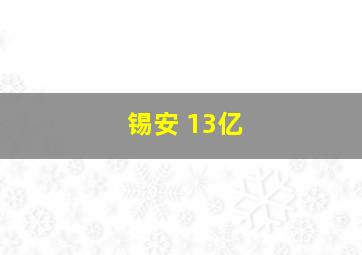 锡安 13亿